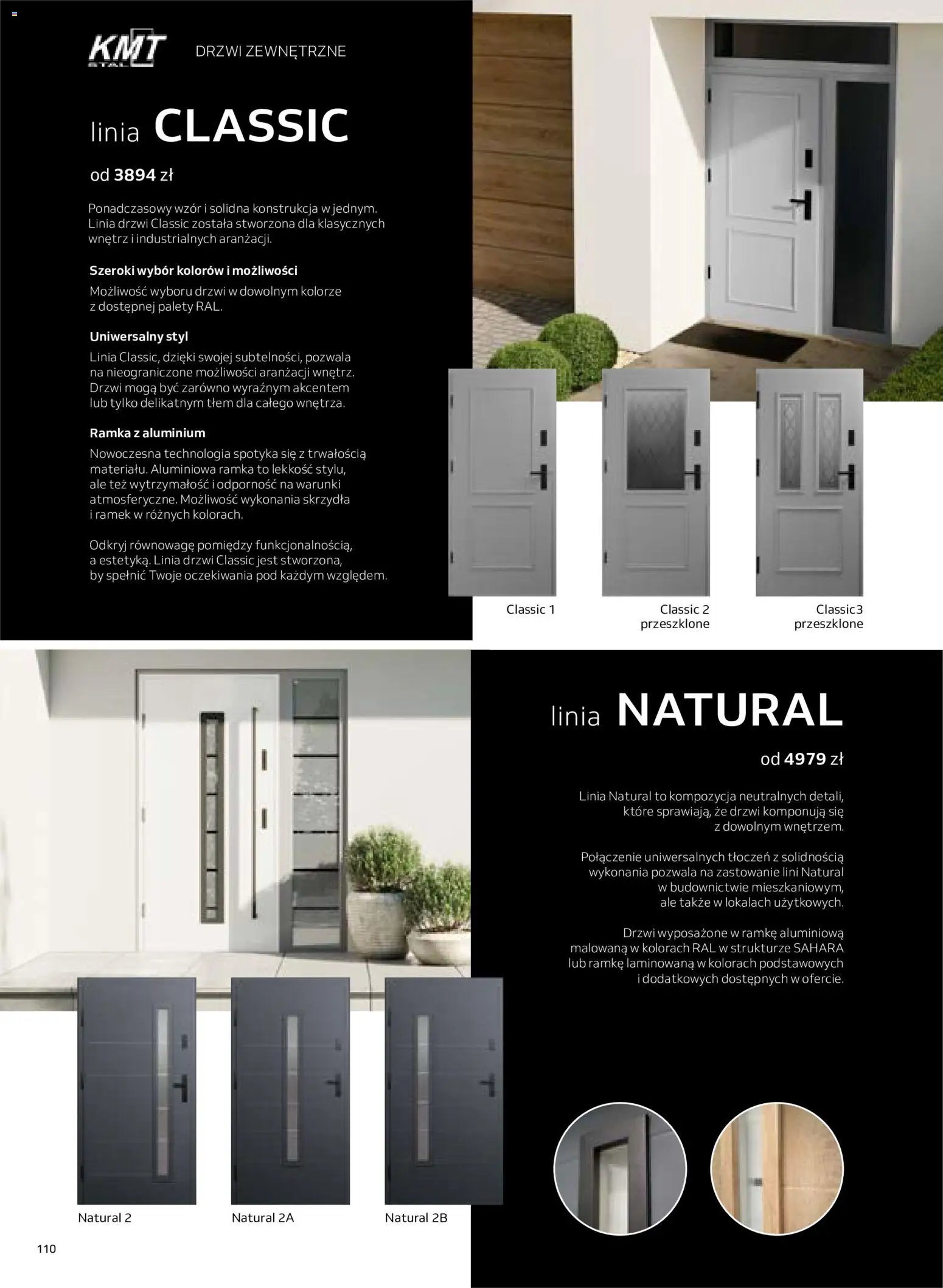 KMT STAL

DRZWI ZEWNĘTRZNE

linia CLASSIC

od 3894 zł

Ponadczasowy wzór i solidna konstrukcja w jednym. Linia drzwi Classic została stworzona dla klasycznych wnętrz i industrialnych aranżacji.

Szeroki wybór kolorów i możliwości

Możliwość wyboru drzwi w dowolnym kolorze z dostępnej palety RAL.

Uniwersalny styl

Linia Classic, dzięki swojej subtelności, pozwala na nieograniczone możliwości aranżacji wnętrz. Drzwi mogą być zarówno wyraźnym akcentem lub tylko delikatnym tłem dla całego wnętrza.

Ramka z aluminium

Nowoczesna technologia spotyka się z trwałością materiału. Aluminiowa ramka to lekkość stylu, ale też wytrzymałość i odporność na warunki atmosferyczne. Możliwość wykonania skrzydła i ramek w różnych kolorach.

Odkryj równowagę pomiędzy funkcjonalnością, a estetyką. Linia drzwi Classic jest stworzona, by spełnić Twoje oczekiwania pod każdym względem.

Classic 1

Classic 2 przeszklone

Classic3 przeszklone

linia NATURAL

od 4979 zł

Linia Natural to kompozycja neutralnych detali, które sprawiają, że drzwi komponują się z dowolnym wnętrzem.

Połączenie uniwersalnych tłoczeń z solidnością wykonania pozwala na zastowanie lini Natural w budownictwie mieszkaniowym, ale także w lokalach użytkowych.

Drzwi wyposażone w ramkę aluminiową malowaną w kolorach RAL w strukturze SAHARA lub ramkę laminowaną w kolorach podstawowych i dodatkowych dostępnych w ofercie.

Natural 2

Natural 2A

Natural 2B

110